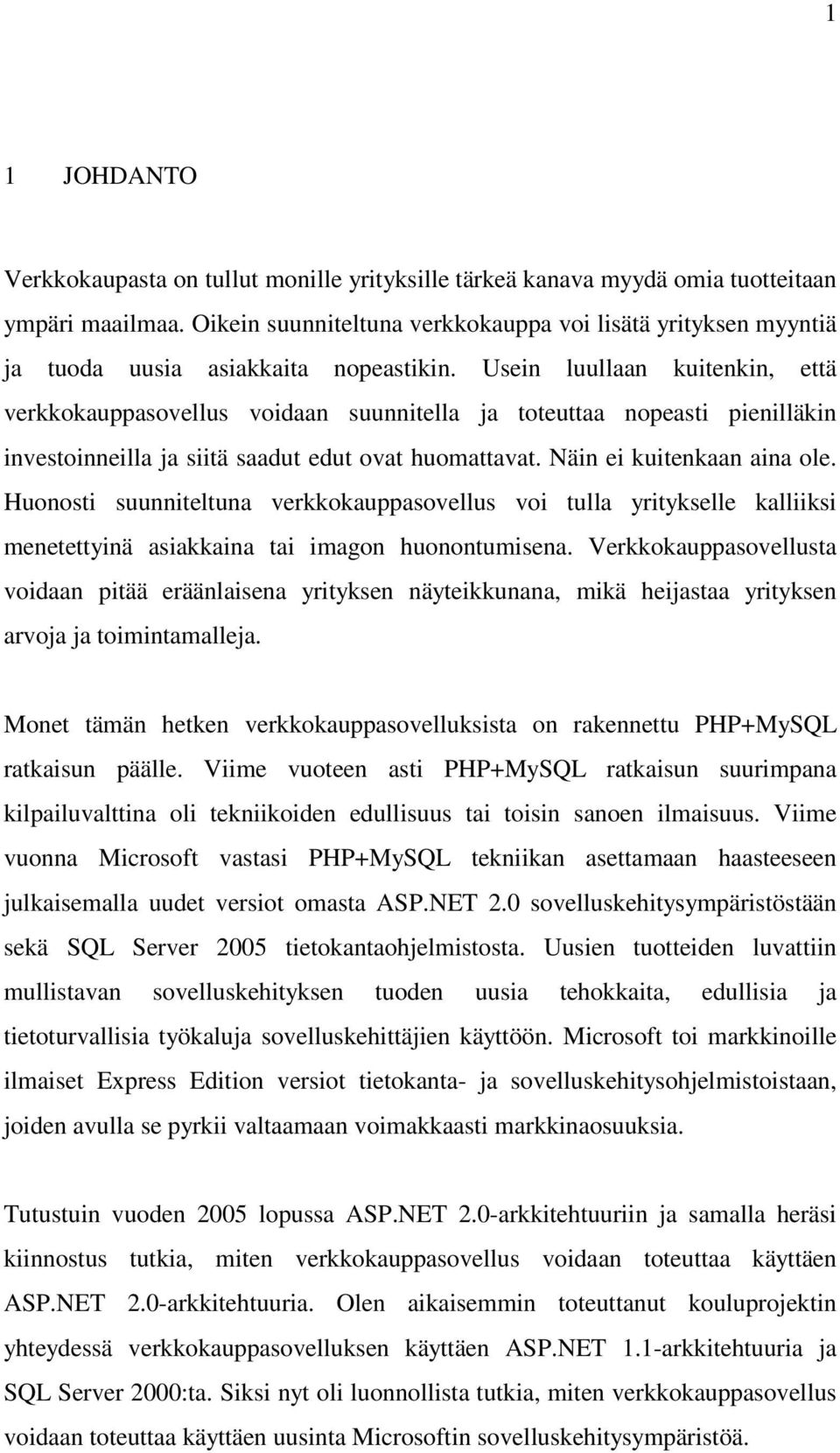 1

1 JOHDANTO

Verkkokaupasta on tullut monille yrityksille tärkeä kanava myydä omia tuotteitaan ympäri maailmaa. Oikein suunniteltuna verkkokauppa voi lisätä yrityksen myyntiä ja tuoda uusia asiakkaita nopeastikin. Usein luullaan kuitenkin, että verkkokauppasovellus voidaan suunnitella ja toteuttaa nopeasti pienilläkin investoinneilla ja siitä saadut edut ovat huomattavat. Näin ei kuitenkaan aina ole. Huonosti suunniteltuna verkkokauppasovellus voi tulla yritykselle kalliiksi menetettyinä asiakkaina tai imagon huonontumisena. Verkkokauppasovellusta voidaan pitää eräänlaisena yrityksen näyteikkunana, mikä heijastaa yrityksen arvoja ja toimintamalleja.

Monet tämän hetken verkkokauppasovelluksista on rakennettu PHP+MySQL ratkaisun päälle. Viime vuoteen asti PHP+MySQL ratkaisun suurimpana kilpailuvalttina oli tekniikoiden edullisuus tai toisin sanoen ilmaisuus. Viime vuonna Microsoft vastasi PHP+MySQL tekniikan asettamaan haasteeseen julkaisemalla uudet versiot omasta ASP.NET 2.0 sovelluskehitysympäristöstään sekä SQL Server 2005 tietokantaohjelmistosta. Uusien tuotteiden luvattiin mullistavan sovelluskehityksen tuoden uusia tehokkaita, edullisia ja tietoturvallisia työkaluja sovelluskehittäjien käyttöön. Microsoft toi markkinoille ilmaiset Express Edition versiot tietokanta- ja sovelluskehitysohjelmistoistaan, joiden avulla se pyrkii valtaamaan voimakkaasti markkinaosuuksia.

Tutustuin vuoden 2005 lopussa ASP.NET 2.0-arkkitehtuuriin ja samalla heräsi kiinnostus tutkia, miten verkkokauppasovellus voidaan toteuttaa käyttäen ASP.NET 2.0-arkkitehtuuria. Olen aikaisemmin toteuttanut kouluprojektin yhteydessä verkkokauppasovelluksen käyttäen ASP.NET 1.1-arkkitehtuuria ja SQL Server 2000:ta. Siksi nyt oli luonnollista tutkia, miten verkkokauppasovellus voidaan toteuttaa käyttäen uusinta Microsoftin sovelluskehitysympäristöä.